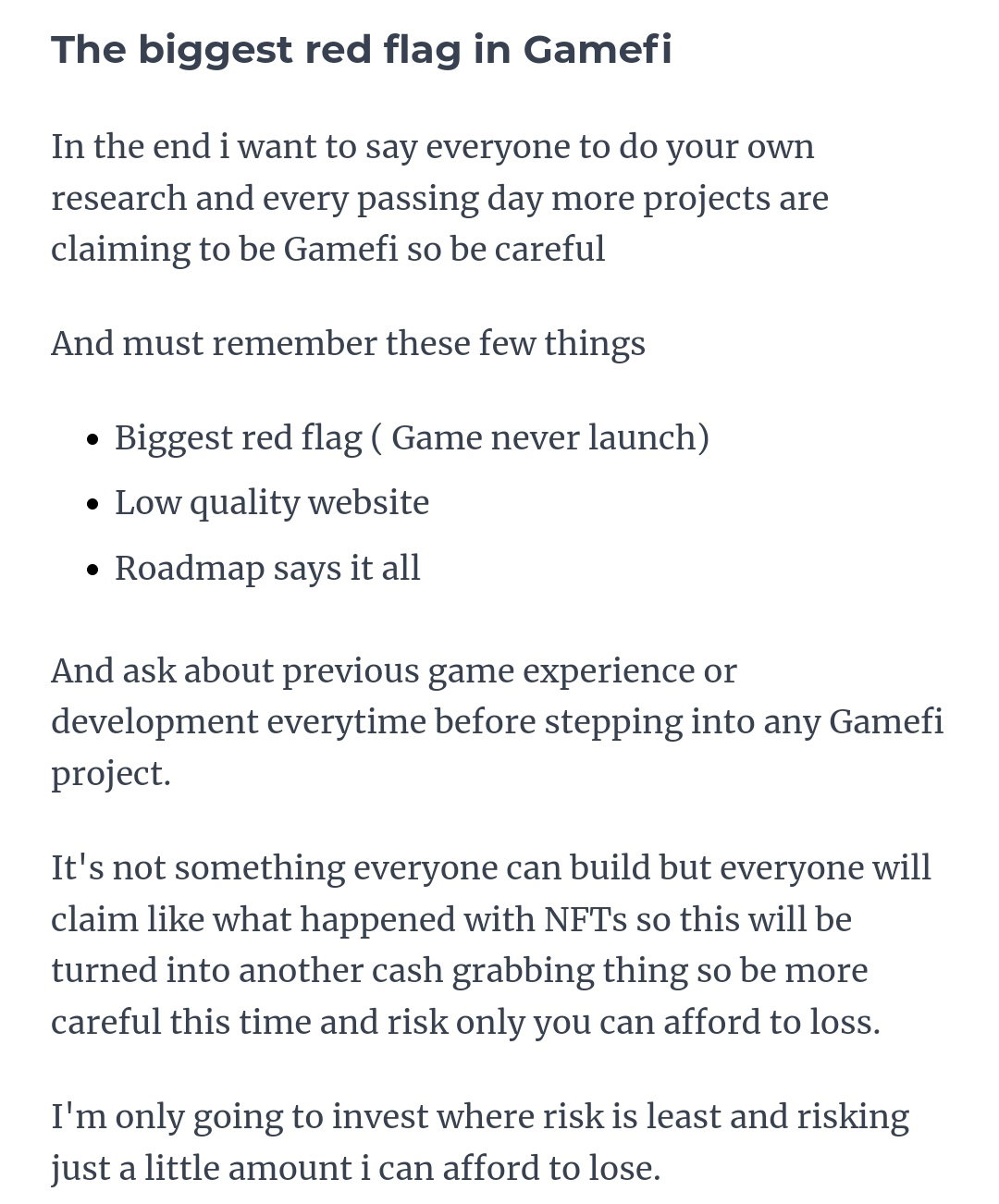 The biggest red flag in Gamefi

In the end i want to say everyone to do your own research and every passing day more projects are claiming to be Gamefi so be careful

And must remember these few things

- Biggest red flag ( Game never launch)
- Low quality website
- Roadmap says it all

And ask about previous game experience or development everytime before stepping into any Gamefi project.

It's not something everyone can build but everyone will claim like what happened with NFTs so this will be turned into another cash grabbing thing so be more careful this time and risk only you can afford to loss.

I'm only going to invest where risk is least and risking just a little amount i can afford to lose.